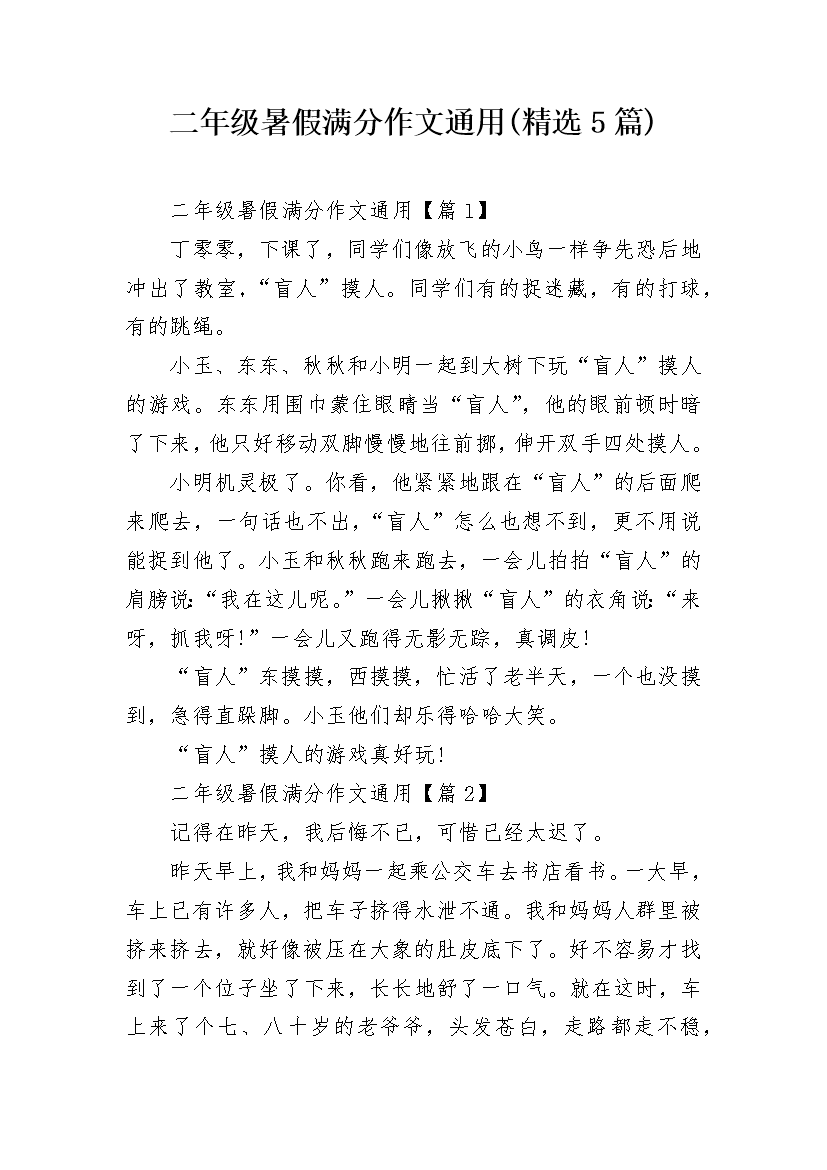 二年级暑假满分作文通用(精选5篇)

二年级暑假满分作文通用【篇1】

丁零零，下课了，同学们像放飞的小鸟一样争先恐后地冲出了教室，“盲人”摸人。同学们有的捉迷藏，有的打球，有的跳绳。

小玉、东东、秋秋和小明一起到大树下玩“盲人”摸人的游戏。东东用围巾蒙住眼睛当“盲人”，他的眼前顿时暗了下来，他只好移动双脚慢慢地往前挪，伸开双手四处摸人。

小明机灵极了。你看，他紧紧地跟在“盲人”的后面爬来爬去，一句话也不出，“盲人”怎么也想不到，更不用说能捉到他了。小玉和秋秋跑来跑去，一会儿拍拍“盲人”的肩膀说：“我在这儿呢。”一会儿揪揪“盲人”的衣角说：“来呀，抓我呀!”一会儿又跑得无影无踪，真调皮!

“盲人”东摸摸，西摸摸，忙活了老半天，一个也没摸到，急得直跺脚。小玉他们却乐得哈哈大笑。

“盲人”摸人的游戏真好玩!

二年级暑假满分作文通用【篇2】

记得在昨天，我后悔不已，可惜已经太迟了。

昨天早上，我和妈妈一起乘公交车去书店看书。一大早，车上已有许多人，把车子挤得水泄不通。我和妈妈人群里被挤来挤去，就好像被压在大象的肚皮底下了。好不容易才找到了一个位子坐了下来，长长地舒了一口气。就在这时，车上来了个七、八十岁的老爷爷，头发苍白，走路都走不稳，